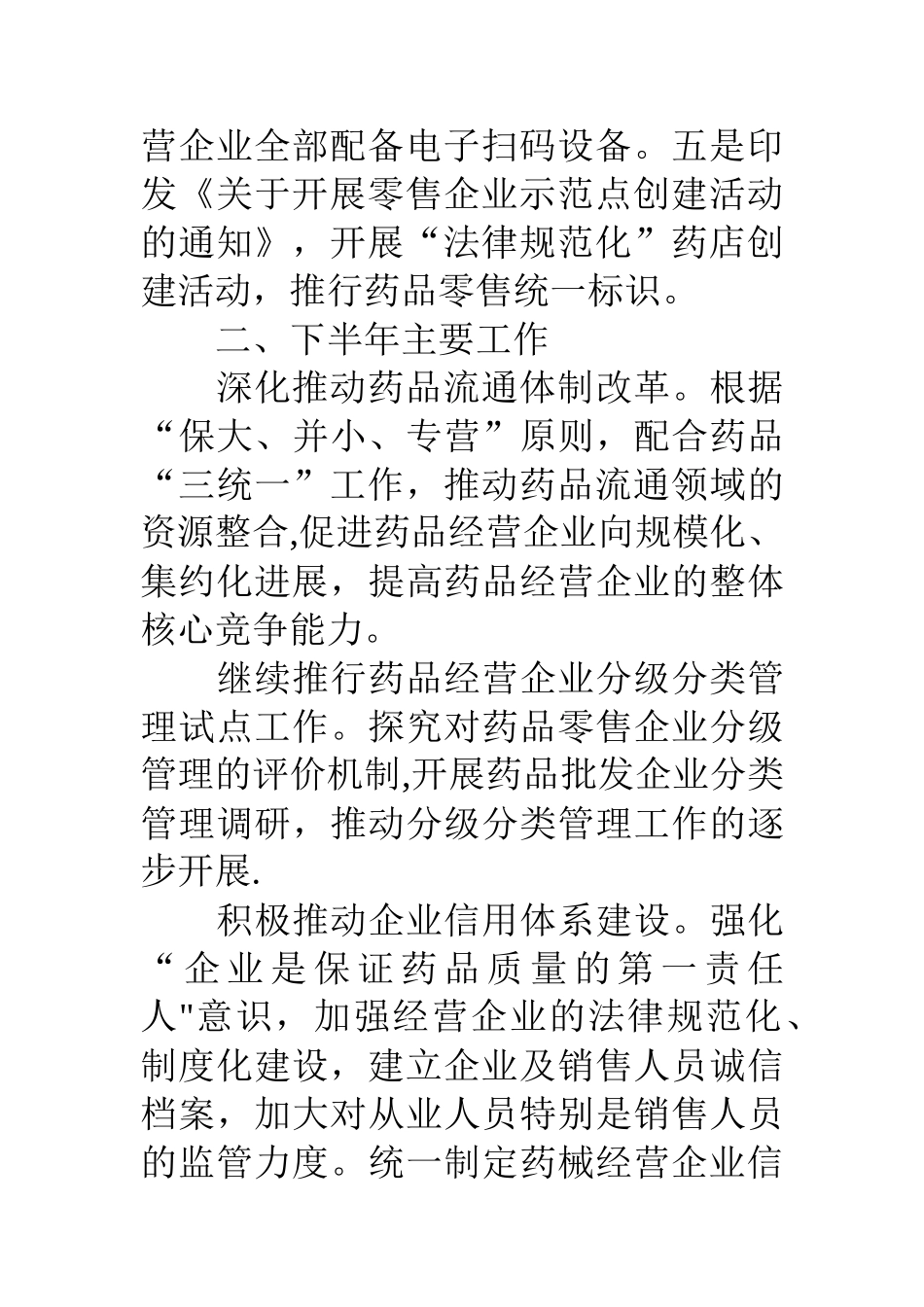 营企业全部配备电子扫码设备。五是印发《关于开展零售企业示范点创建活动的通知》，开展“法律规范化”药店创建活动，推行药品零售统一标识。

二、下半年主要工作

深化推动药品流通体制改革。根据“保大、并小、专营”原则，配合药品“三统一”工作，推动药品流通领域的资源整合,促进药品经营企业向规模化、集约化进展，提高药品经营企业的整体核心竞争能力。

继续推行药品经营企业分级分类管理试点工作。探究对药品零售企业分级管理的评价机制,开展药品批发企业分类管理调研，推动分级分类管理工作的逐步开展.

积极推动企业信用体系建设。强化“企业是保证药品质量的第一责任人"意识，加强经营企业的法律规范化、制度化建设，建立企业及销售人员诚信档案，加大对从业人员特别是销售人员的监管力度。统一制定药械经营企业信